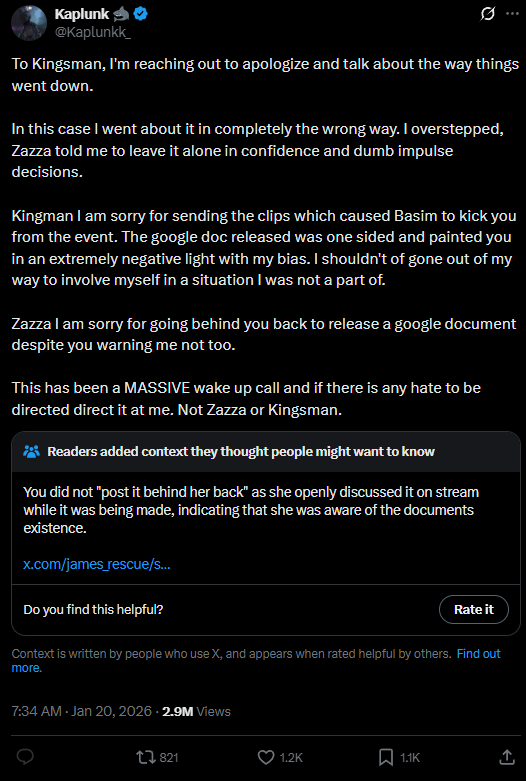 Kaplunk
@Kaplunkk_

To Kingsman, I'm reaching out to apologize and talk about the way things went down.

In this case I went about it in completely the wrong way. I overstepped, Zazza told me to leave it alone in confidence and dumb impulse decisions.

Kingman I am sorry for sending the clips which caused Basim to kick you from the event. The google doc released was one sided and painted you in an extremely negative light with my bias. I shouldn't of gone out of my way to involve myself in a situation I was not a part of.

Zazza I am sorry for going behind you back to release a google document despite you warning me not too.

This has been a MASSIVE wake up call and if there is any hate to be directed direct it at me. Not Zazza or Kingsman.

Readers added context they thought people might want to know

You did not "post it behind her back" as she openly discussed it on stream while it was being made, indicating that she was aware of the documents existence.

x.com/james_rescue/s...

Do you find this helpful?

Rate it

Context is written by people who use X, and appears when rated helpful by others. Find out more.

7:34 AM · Jan 20, 2026 · 2.9M Views

821 1.2K 1.1K